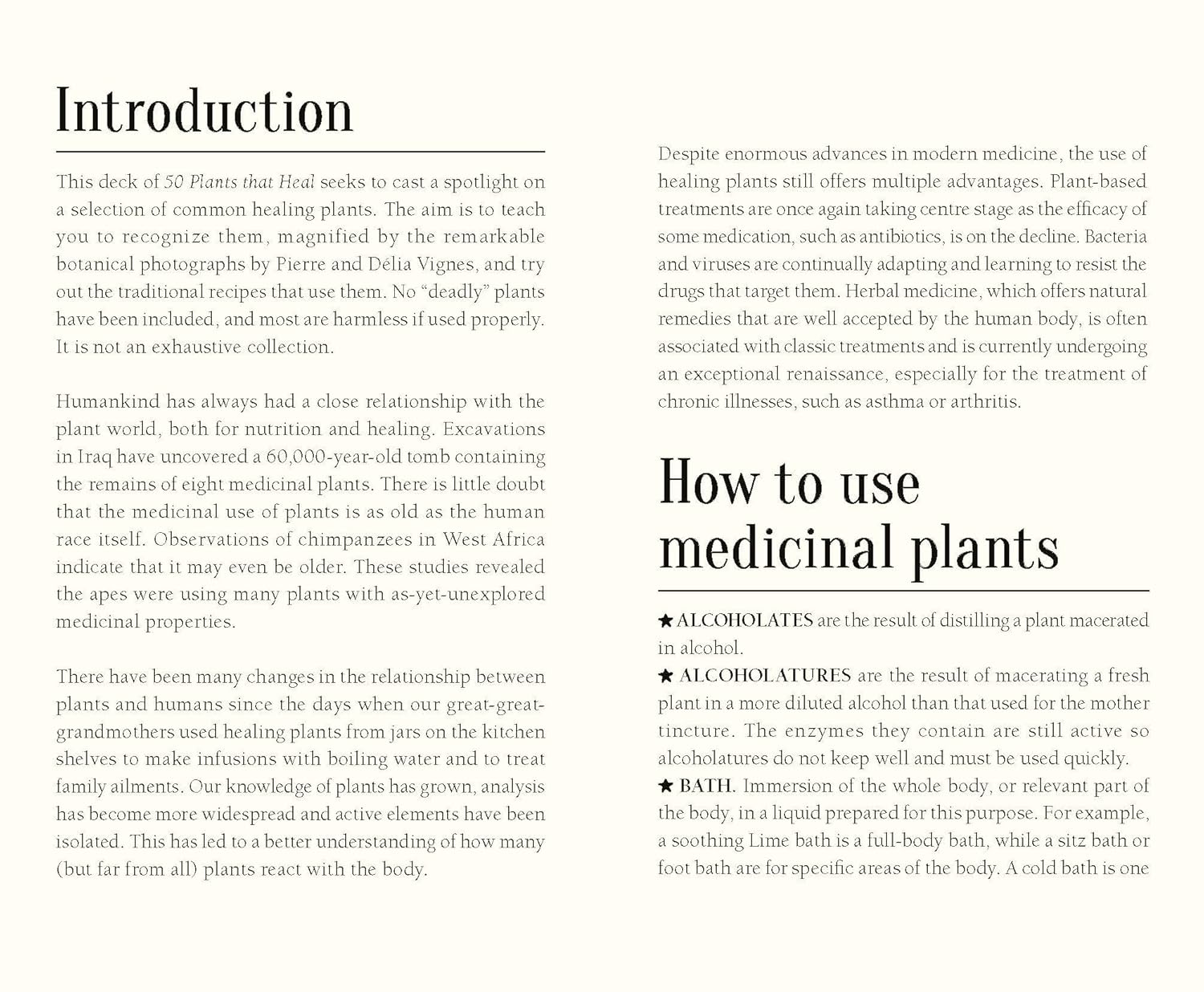 Introduction

This deck of 50 Plants that Heal seeks to cast a spotlight on a selection of common healing plants. The aim is to teach you to recognize them, magnified by the remarkable botanical photographs by Pierre and Délia Vignes, and try out the traditional recipes that use them. No "deadly" plants have been included, and most are harmless if used properly. It is not an exhaustive collection.

Humankind has always had a close relationship with the plant world, both for nutrition and healing. Excavations in Iraq have uncovered a 60,000-year-old tomb containing the remains of eight medicinal plants. There is little doubt that the medicinal use of plants is as old as the human race itself. Observations of chimpanzees in West Africa indicate that it may even be older. These studies revealed the apes were using many plants with as-yet-unexplored medicinal properties.

There have been many changes in the relationship between plants and humans since the days when our great-great-grandmothers used healing plants from jars on the kitchen shelves to make infusions with boiling water and to treat family ailments. Our knowledge of plants has grown, analysis has become more widespread and active elements have been isolated. This has led to a better understanding of how many (but far from all) plants react with the body.

Despite enormous advances in modern medicine, the use of healing plants still offers multiple advantages. Plant-based treatments are once again taking centre stage as the efficacy of some medication, such as antibiotics, is on the decline. Bacteria and viruses are continually adapting and learning to resist the drugs that target them. Herbal medicine, which offers natural remedies that are well accepted by the human body, is often associated with classic treatments and is currently undergoing an exceptional renaissance, especially for the treatment of chronic illnesses, such as asthma or arthritis.

How to use medicinal plants

★ ALCOHOLATES are the result of distilling a plant macerated in alcohol.
★ ALCOHOLATURES are the result of macerating a fresh plant in a more diluted alcohol than that used for the mother tincture. The enzymes they contain are still active so alcoholatures do not keep well and must be used quickly.
★ BATH. Immersion of the whole body, or relevant part of the body, in a liquid prepared for this purpose. For example, a soothing Lime bath is a full-body bath, while a sitz bath or foot bath are for specific areas of the body. A cold bath is one